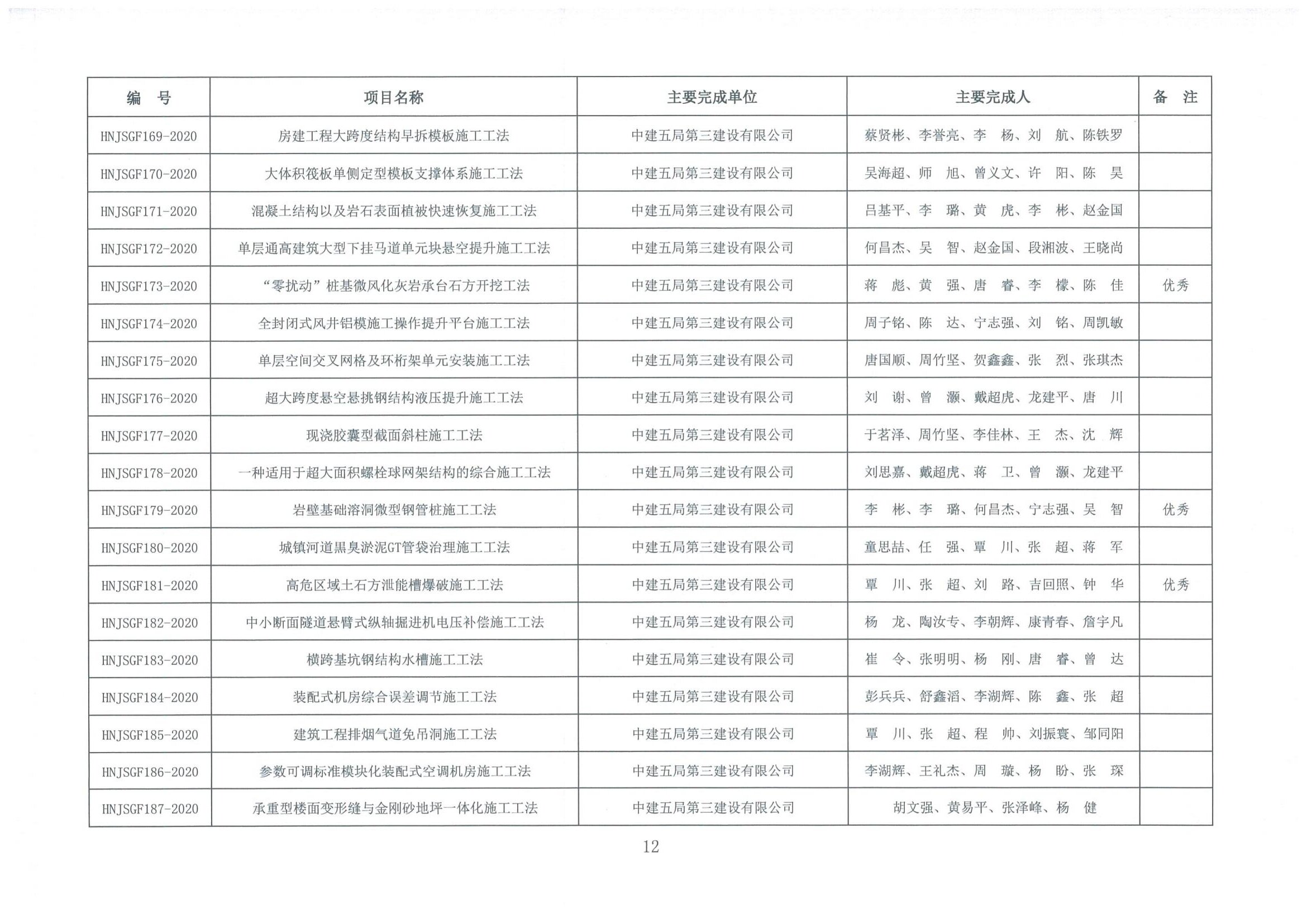 | 编　号 | 项目名称 | 主要完成单位 | 主要完成人 | 备　注 |
|---|---|---|---|---|
| HNJSGF169-2020 | 房建工程大跨度结构早拆模板施工工法 | 中建五局第三建设有限公司 | 蔡贤彬、李誉亮、李　杨、刘　航、陈铁罗 | |
| HNJSGF170-2020 | 大体积筏板单侧定型模板支撑体系施工工法 | 中建五局第三建设有限公司 | 吴海超、师　旭、曾义文、许　阳、陈　昊 | |
| HNJSGF171-2020 | 混凝土结构以及岩石表面植被快速恢复施工工法 | 中建五局第三建设有限公司 | 吕基平、李　璐、黄　虎、李　彬、赵金国 | |
| HNJSGF172-2020 | 单层通高建筑大型下挂马道单元块悬空提升施工工法 | 中建五局第三建设有限公司 | 何昌杰、吴　智、赵金国、段湘波、王晓尚 | |
| HNJSGF173-2020 | “零扰动”桩基微风化灰岩承台石方开挖工法 | 中建五局第三建设有限公司 | 蒋　彪、黄　强、唐　睿、李　檬、陈　佳 | 优秀 |
| HNJSGF174-2020 | 全封闭式风井铝模施工操作提升平台施工工法 | 中建五局第三建设有限公司 | 周子铭、陈　达、宁志强、刘　铭、周凯敏 | |
| HNJSGF175-2020 | 单层空间交叉网格及环桁架单元安装施工工法 | 中建五局第三建设有限公司 | 唐国顺、周竹坚、贺鑫鑫、张　烈、张琪杰 | |
| HNJSGF176-2020 | 超大跨度悬空悬挑钢结构液压提升施工工法 | 中建五局第三建设有限公司 | 刘　谢、曾　灏、戴超虎、龙建平、唐　川 | |
| HNJSGF177-2020 | 现浇胶囊型截面斜柱施工工法 | 中建五局第三建设有限公司 | 于茗泽、周竹坚、李佳林、王　杰、沈　辉 | |
| HNJSGF178-2020 | 一种适用于超大面积螺栓球网架结构的综合施工工法 | 中建五局第三建设有限公司 | 刘思嘉、戴超虎、蒋　卫、曾　灏、龙建平 | |
| HNJSGF179-2020 | 岩壁基础溶洞微型钢管桩施工工法 | 中建五局第三建设有限公司 | 李　彬、李　璐、何昌杰、宁志强、吴　智 | 优秀 |
| HNJSGF180-2020 | 城镇河道黑臭淤泥GT管袋治理施工工法 | 中建五局第三建设有限公司 | 童思喆、任　强、覃　川、张　超、蒋　军 | |
| HNJSGF181-2020 | 高危区域土石方泄能槽爆破施工工法 | 中建五局第三建设有限公司 | 覃　川、张　超、刘　路、吉回照、钟　华 | 优秀 |
| HNJSGF182-2020 | 中小断面隧道悬臂式纵轴掘进机电压补偿施工工法 | 中建五局第三建设有限公司 | 杨　龙、陶汝专、李朝辉、康青春、詹宇凡 | |
| HNJSGF183-2020 | 横跨基坑钢结构水槽施工工法 | 中建五局第三建设有限公司 | 崔　令、张明明、杨　刚、唐　睿、曾　达 | |
| HNJSGF184-2020 | 装配式机房综合误差调节施工工法 | 中建五局第三建设有限公司 | 彭兵兵、舒鑫滔、李湖辉、陈　鑫、张　超 | |
| HNJSGF185-2020 | 建筑工程排烟气道免吊洞施工工法 | 中建五局第三建设有限公司 | 覃　川、张　超、程　帅、刘振寰、邹同阳 | |
| HNJSGF186-2020 | 参数可调标准模块化装配式空调机房施工工法 | 中建五局第三建设有限公司 | 李湖辉、王礼杰、周　璇、杨　盼、张　琛 | |
| HNJSGF187-2020 | 承重型楼面变形缝与金刚砂地坪一体化施工工法 | 中建五局第三建设有限公司 | 胡文强、黄易平、张泽峰、杨　健 | |

12